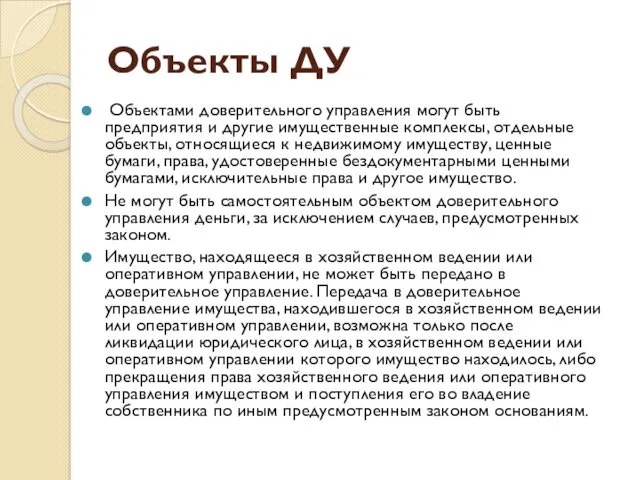 Объекты ДУ

Объектами доверительного управления могут быть предприятия и другие имущественные комплексы, отдельные объекты, относящиеся к недвижимому имуществу, ценные бумаги, права, удостоверенные бездокументарными ценными бумагами, исключительные права и другое имущество.

Не могут быть самостоятельным объектом доверительного управления деньги, за исключением случаев, предусмотренных законом.

Имущество, находящееся в хозяйственном ведении или оперативном управлении, не может быть передано в доверительное управление. Передача в доверительное управление имущества, находившегося в хозяйственном ведении или оперативном управлении, возможна только после ликвидации юридического лица, в хозяйственном ведении или оперативном управлении которого имущество находилось, либо прекращения права хозяйственного ведения или оперативного управления имуществом и поступления его во владение собственника по иным предусмотренным законом основаниям.